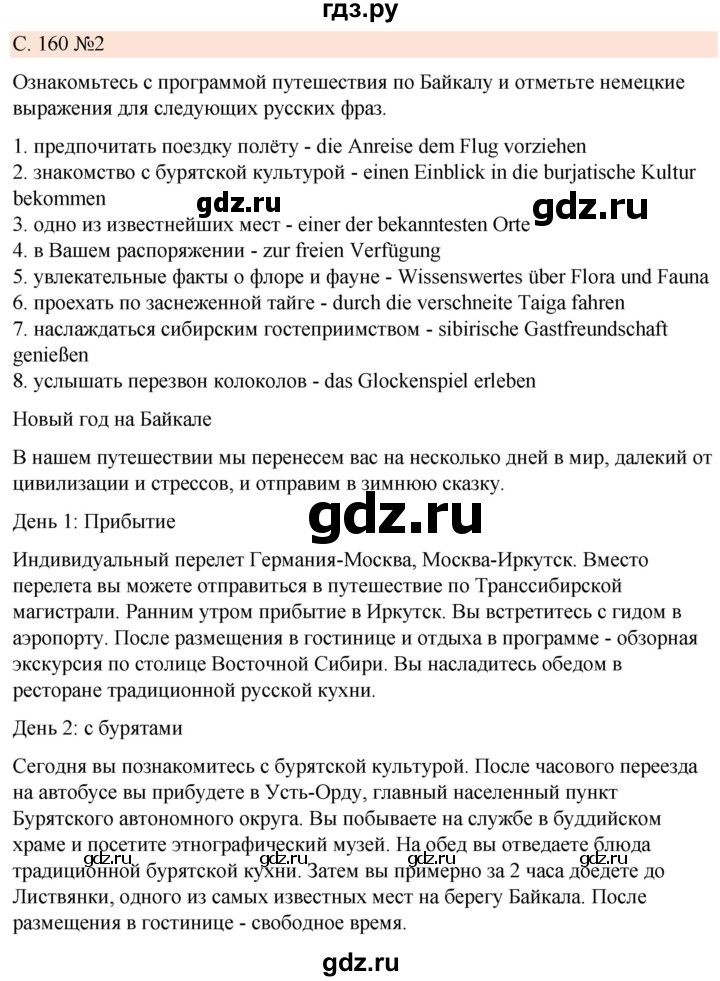 гдз.ру

С. 160 №2

Ознакомьтесь с программой путешествия по Байкалу и отметьте немецкие выражения для следующих русских фраз.

1. предпочитать поездку полёту - die Anreise dem Flug vorziehen
2. знакомство с бурятской культурой - einen Einblick in die burjatische Kultur bekommen
3. одно из известнейших мест - einer der bekanntesten Orte
4. в Вашем распоряжении - zur freien Verfügung
5. увлекательные факты о флоре и фауне - Wissenswertes über Flora und Fauna
6. проехать по заснеженной тайге - durch die verschneite Taiga fahren
7. наслаждаться сибирским гостеприимством - sibirische Gastfreundschaft genießen
8. услышать перезвон колоколов - das Glockenspiel erleben

gdz.ru gdz.ru

Новый год на Байкале

В нашем путешествии мы перенесем вас на несколько дней в мир, далекий от цивилизации и стрессов, и отправим в зимнюю сказку.

gdz.ru

День 1: Прибытие

Индивидуальный перелет Германия-Москва, Москва-Иркутск. Вместо перелета вы можете отправиться в путешествие по Транссибирской магистрали. Ранним утром прибытие в Иркутск. Вы встретитесь с гидом в аэропорту. После размещения в гостинице и отдыха в программе - обзорная экскурсия по столице Восточной Сибири. Вы насладитесь обедом в ресторане традиционной русской кухни.

День 2: с бурятами

Сегодня вы познакомитесь с бурятской культурой. После часового переезда на автобусе вы прибудете в Усть-Орду, главный населенный пункт Бурятского автономного округа. Вы побываете на службе в буддийском храме и посетите этнографический музей. На обед вы отведаете блюда традиционной бурятской кухни. Затем вы примерно за 2 часа доедете до Листвянки, одного из самых известных мест на берегу Байкала. После размещения в гостинице - свободное время.

gdz.ru gdz.ru gdz.ru

gdz.ru